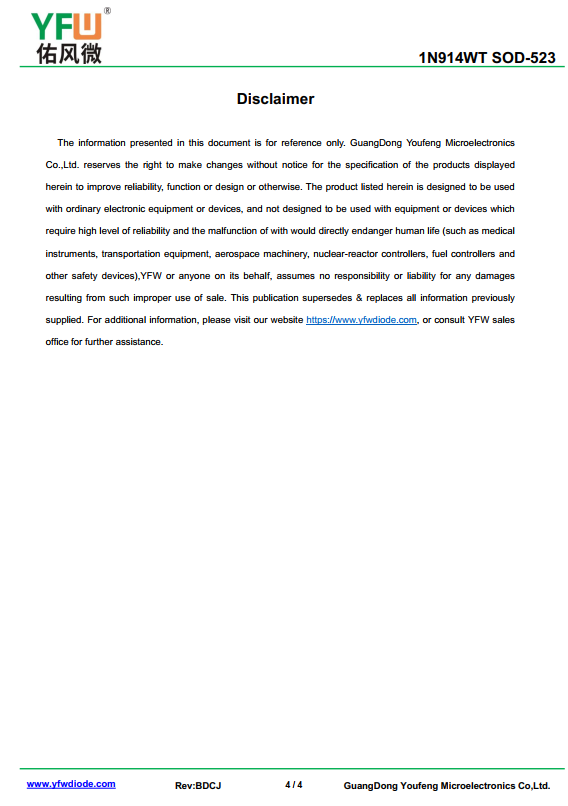 YFW®
佑风微

1N914WT SOD-523

Disclaimer

The information presented in this document is for reference only. GuangDong Youfeng Microelectronics Co.,Ltd. reserves the right to make changes without notice for the specification of the products displayed herein to improve reliability, function or design or otherwise. The product listed herein is designed to be used with ordinary electronic equipment or devices, and not designed to be used with equipment or devices which require high level of reliability and the malfunction of with would directly endanger human life (such as medical instruments, transportation equipment, aerospace machinery, nuclear-reactor controllers, fuel controllers and other safety devices),YFW or anyone on its behalf, assumes no responsibility or liability for any damages resulting from such improper use of sale. This publication supersedes & replaces all information previously supplied. For additional information, please visit our website https://www.yfwdiode.com, or consult YFW sales office for further assistance.

www.yfwdiode.com Rev:BDCJ 4 / 4 GuangDong Youfeng Microelectronics Co,Ltd.